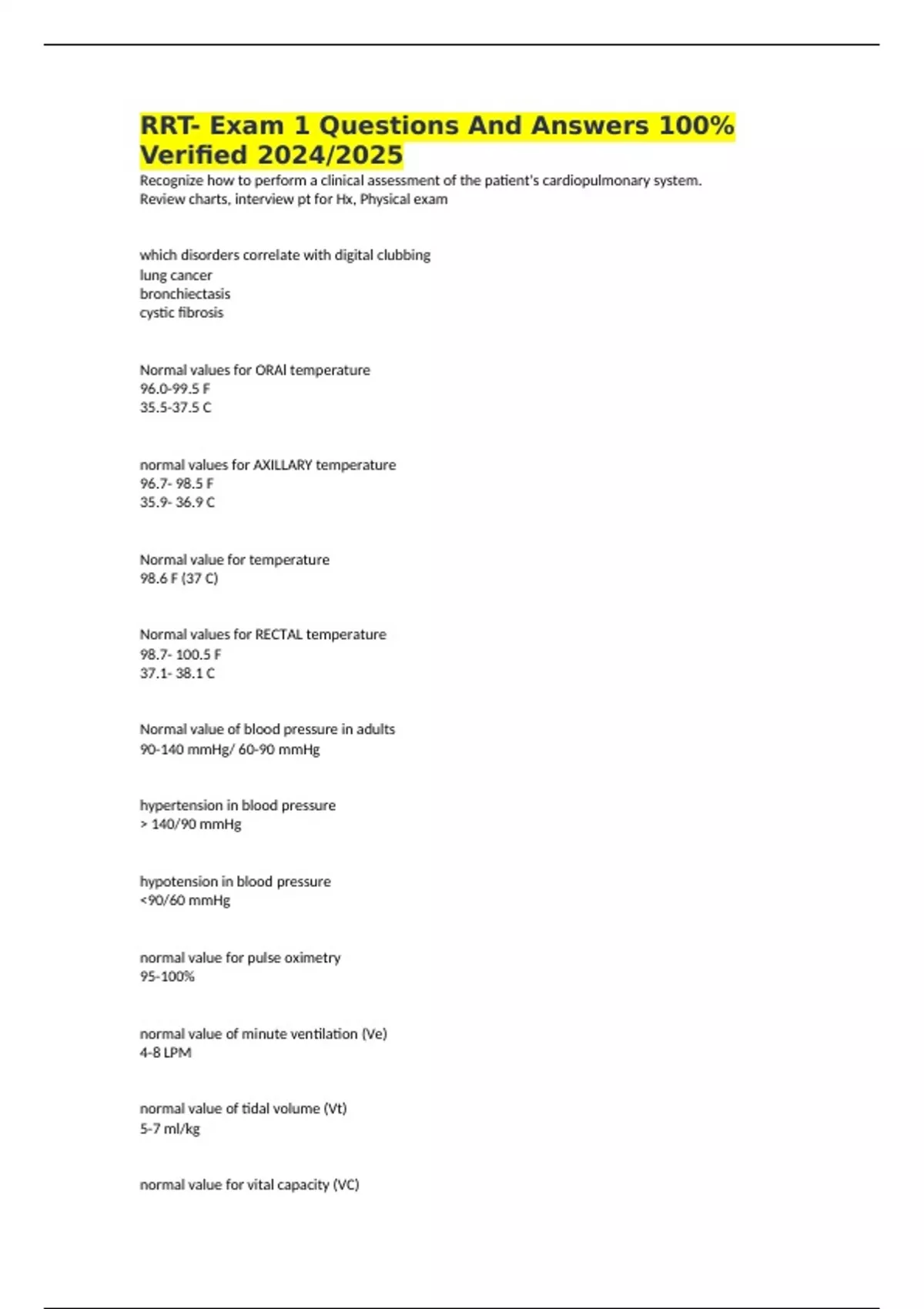 RRT- Exam 1 Questions And Answers 100% Verified 2024/2025

Recognize how to perform a clinical assessment of the patient's cardiopulmonary system.
Review charts, interview pt for Hx, Physical exam

which disorders correlate with digital clubbing
lung cancer
bronchiectasis
cystic fibrosis

Normal values for ORAl temperature
96.0-99.5 F
35.5-37.5 C

normal values for AXILLARY temperature
96.7- 98.5 F
35.9- 36.9 C

Normal value for temperature
98.6 F (37 C)

Normal values for RECTAL temperature
98.7- 100.5 F
37.1- 38.1 C

Normal value of blood pressure in adults
90-140 mmHg/ 60-90 mmHg

hypertension in blood pressure
> 140/90 mmHg

hypotension in blood pressure
<90/60 mmHg

normal value for pulse oximetry
95-100%

normal value of minute ventilation (Ve)
4-8 LPM

normal value of tidal volume (Vt)
5-7 ml/kg

normal value for vital capacity (VC)